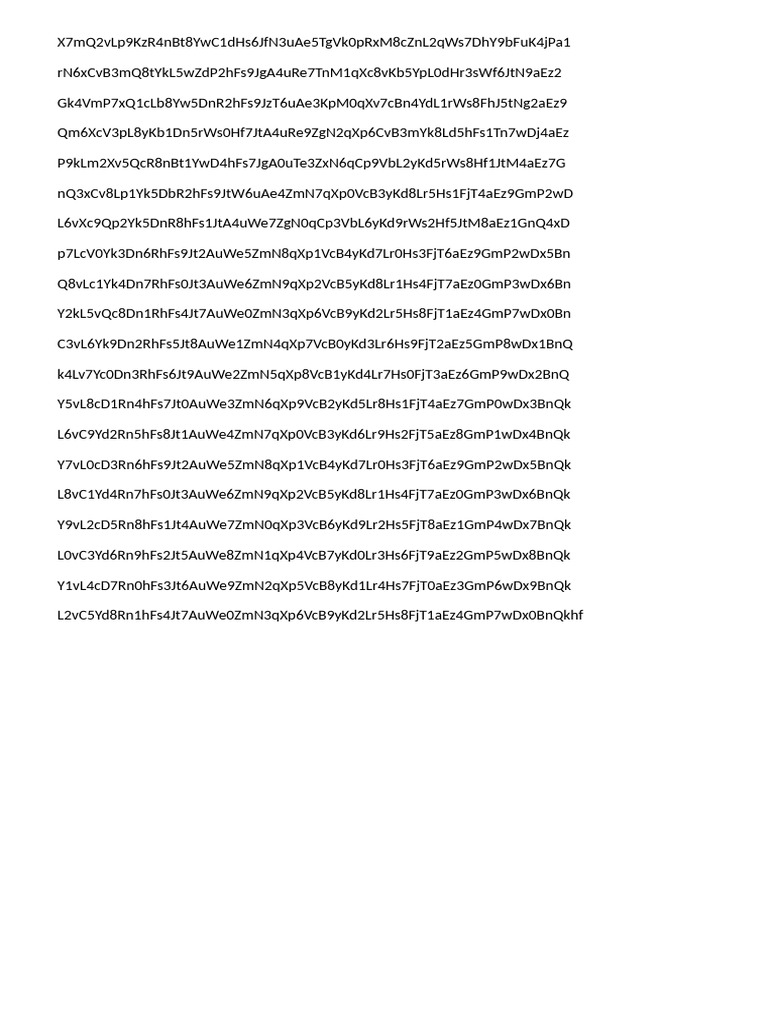 X7mQ2vLp9KzR4nBt8YwC1dHs6JfN3uAe5TgVk0pRxM8cZnL2qWs7DhY9bFuK4jPa1

rN6xCvB3mQ8tYkL5wZdP2hFs9JgA4uRe7TnM1qXc8vKb5YpL0dHr3sWf6JtN9aEz2

Gk4VmP7xQ1cLb8Yw5DnR2hFs9JzT6uAe3KpM0qXv7cBn4YdL1rWs8FhJ5tNg2aEz9

Qm6XcV3pL8yKb1Dn5rWs0Hf7JtA4uRe9ZgN2qXp6CvB3mYk8Ld5hFs1Tn7wDj4aEz

P9kLm2Xv5QcR8nBt1YwD4hFs7JgA0uTe3ZxN6qCp9VbL2yKd5rWs8Hf1JtM4aEz7G

nQ3xCv8Lp1Yk5DbR2hFs9JtW6uAe4ZmN7qXp0VcB3yKd8Lr5Hs1FjT4aEz9GmP2wD

L6vXc9Qp2Yk5DnR8hFs1JtA4uWe7ZgN0qCp3VbL6yKd9rWs2Hf5JtM8aEz1GnQ4xD

p7LcV0Yk3Dn6RhFs9Jt2AuWe5ZmN8qXp1VcB4yKd7Lr0Hs3FjT6aEz9GmP2wDx5Bn

Q8vLc1Yk4Dn7RhFs0Jt3AuWe6ZmN9qXp2VcB5yKd8Lr1Hs4FjT7aEz0GmP3wDx6Bn

Y2kL5vQc8Dn1RhFs4Jt7AuWe0ZmN3qXp6VcB9yKd2Lr5Hs8FjT1aEz4GmP7wDx0Bn

C3vL6Yk9Dn2RhFs5Jt8AuWe1ZmN4qXp7VcB0yKd3Lr6Hs9FjT2aEz5GmP8wDx1BnQ

k4Lv7Yc0Dn3RhFs6Jt9AuWe2ZmN5qXp8VcB1yKd4Lr7Hs0FjT3aEz6GmP9wDx2BnQ

Y5vL8cD1Rn4hFs7Jt0AuWe3ZmN6qXp9VcB2yKd5Lr8Hs1FjT4aEz7GmP0wDx3BnQk

L6vC9Yd2Rn5hFs8Jt1AuWe4ZmN7qXp0VcB3yKd6Lr9Hs2FjT5aEz8GmP1wDx4BnQk

Y7vL0cD3Rn6hFs9Jt2AuWe5ZmN8qXp1VcB4yKd7Lr0Hs3FjT6aEz9GmP2wDx5BnQk

L8vC1Yd4Rn7hFs0Jt3AuWe6ZmN9qXp2VcB5yKd8Lr1Hs4FjT7aEz0GmP3wDx6BnQk

Y9vL2cD5Rn8hFs1Jt4AuWe7ZmN0qXp3VcB6yKd9Lr2Hs5FjT8aEz1GmP4wDx7BnQk

L0vC3Yd6Rn9hFs2Jt5AuWe8ZmN1qXp4VcB7yKd0Lr3Hs6FjT9aEz2GmP5wDx8BnQk

Y1vL4cD7Rn0hFs3Jt6AuWe9ZmN2qXp5VcB8yKd1Lr4Hs7FjT0aEz3GmP6wDx9BnQk

L2vC5Yd8Rn1hFs4Jt7AuWe0ZmN3qXp6VcB9yKd2Lr5Hs8FjT1aEz4GmP7wDx0BnQkhf